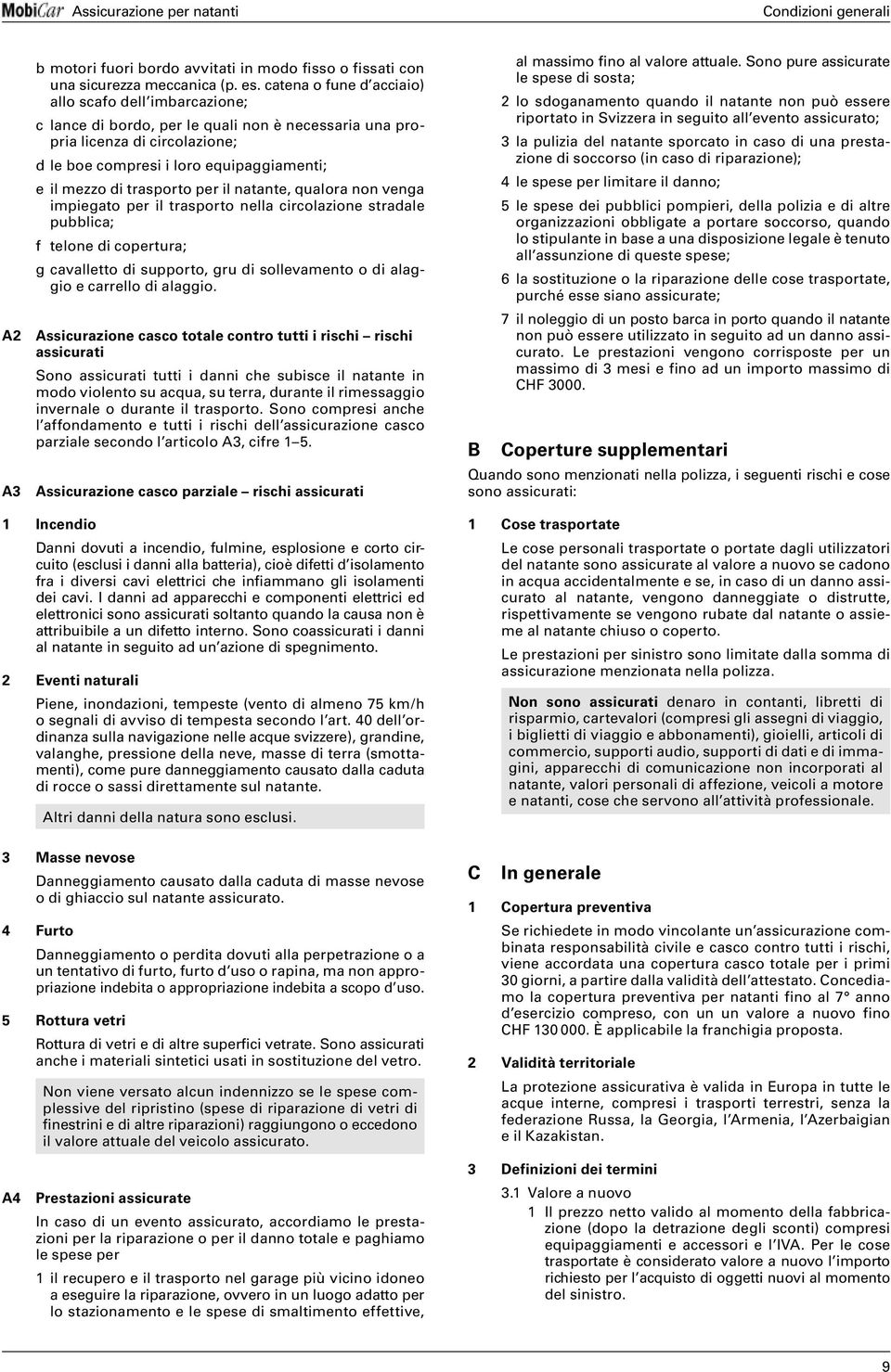 MobiCar Assicurazione per natanti

Condizioni generali

b motori fuori bordo avvitati in modo fisso o fissati con una sicurezza meccanica (p. es. catena o fune d'acciaio) allo scafo dell'imbarcazione;

c lance di bordo, per le quali non è necessaria una propria licenza di circolazione;

d le boe compresi i loro equipaggiamenti;

e il mezzo di trasporto per il natante, qualora non venga impiegato per il trasporto nella circolazione stradale pubblica;

f telone di copertura;

g cavalletto di supporto, gru di sollevamento o di alaggio e carrello di alaggio.

A2 Assicurazione casco totale contro tutti i rischi – rischi assicurati

Sono assicurati tutti i danni che subisce il natante in modo violento su acqua, su terra, durante il rimessaggio invernale o durante il trasporto. Sono compresi anche l'affondamento e tutti i rischi dell'assicurazione casco parziale secondo l'articolo A3, cifre 1–5.

A3 Assicurazione casco parziale – rischi assicurati

1 Incendio

Danni dovuti a incendio, fulmine, esplosione e corto circuito (esclusi i danni alla batteria), cioè difetti d'isolamento fra i diversi cavi elettrici che infiammano gli isolamenti dei cavi. I danni ad apparecchi e componenti elettrici ed elettronici sono assicurati soltanto quando la causa non è attribuibile a un difetto interno. Sono coassicurati i danni al natante in seguito ad un'azione di spegnimento.

2 Eventi naturali

Piene, inondazioni, tempeste (vento di almeno 75 km/h o segnali di avviso di tempesta secondo l'art. 40 dell'ordinanza sulla navigazione nelle acque svizzere), grandine, valanghe, pressione della neve, masse di terra (smottamenti), come pure danneggiamento causato dalla caduta di rocce o sassi direttamente sul natante.

Altri danni della natura sono esclusi.

3 Masse nevose

Danneggiamento causato dalla caduta di masse nevose o di ghiaccio sul natante assicurato.

4 Furto

Danneggiamento o perdita dovuti alla perpetrazione o a un tentativo di furto, furto d'uso o rapina, ma non appropriazione indebita o appropriazione indebita a scopo d'uso.

5 Rottura vetri

Rottura di vetri e di altre superfici vetrate. Sono assicurati anche i materiali sintetici usati in sostituzione del vetro.

Non viene versato alcun indennizzo se le spese complessive del ripristino (spese di riparazione di vetri di finestrini e di altre riparazioni) raggiungono o eccedono il valore attuale del veicolo assicurato.

A4 Prestazioni assicurate

In caso di un evento assicurato, accordiamo le prestazioni per la riparazione o per il danno totale e paghiamo le spese per

1 il recupero e il trasporto nel garage più vicino idoneo a eseguire la riparazione, ovvero in un luogo adatto per lo stazionamento e le spese di smaltimento effettive, al massimo fino al valore attuale. Sono pure assicurate le spese di sosta;

2 lo sdoganamento quando il natante non può essere riportato in Svizzera in seguito all'evento assicurato;

3 la pulizia del natante sporcato in caso di una prestazione di soccorso (in caso di riparazione);

4 le spese per limitare il danno;

5 le spese dei pubblici pompieri, della polizia e di altre organizzazioni obbligate a portare soccorso, quando lo stipulante in base a una disposizione legale è tenuto all'assunzione di queste spese;

6 la sostituzione o la riparazione delle cose trasportate, purché esse siano assicurate;

7 il noleggio di un posto barca in porto quando il natante non può essere utilizzato in seguito ad un danno assicurato. Le prestazioni vengono corrisposte per un massimo di 3 mesi e fino ad un importo massimo di CHF 3000.

B Coperture supplementari

Quando sono menzionati nella polizza, i seguenti rischi e cose sono assicurati:

1 Cose trasportate

Le cose personali trasportate o portate dagli utilizzatori del natante sono assicurate al valore a nuovo se cadono in acqua accidentalmente e se, in caso di un danno assicurato al natante, vengono danneggiate o distrutte, rispettivamente se vengono rubate dal natante o assieme al natante chiuso o coperto.

Le prestazioni per sinistro sono limitate dalla somma di assicurazione menzionata nella polizza.

Non sono assicurati denaro in contanti, libretti di risparmio, cartevalori (compresi gli assegni di viaggio, i biglietti di viaggio e abbonamenti), gioielli, articoli di commercio, supporti audio, supporti di dati e di immagini, apparecchi di comunicazione non incorporati al natante, valori personali di affezione, veicoli a motore e natanti, cose che servono all'attività professionale.

C In generale

1 Copertura preventiva

Se richiedete in modo vincolante un'assicurazione combinata responsabilità civile e casco contro tutti i rischi, viene accordata una copertura casco totale per i primi 30 giorni, a partire dalla validità dell'attestato. Concediamo la copertura preventiva per natanti fino al 7° anno d'esercizio compreso, con un un valore a nuovo fino CHF 130 000. È applicabile la franchigia proposta.

2 Validità territoriale

La protezione assicurativa è valida in Europa in tutte le acque interne, compresi i trasporti terrestri, senza la federazione Russa, la Georgia, l'Armenia, l'Azerbaigian e il Kazakistan.

3 Definizioni dei termini

3.1 Valore a nuovo

1 Il prezzo netto valido al momento della fabbricazione (dopo la detrazione degli sconti) compresi equipaggiamenti e accessori e l'IVA. Per le cose trasportate è considerato valore a nuovo l'importo richiesto per l'acquisto di oggetti nuovi al momento del sinistro.

9